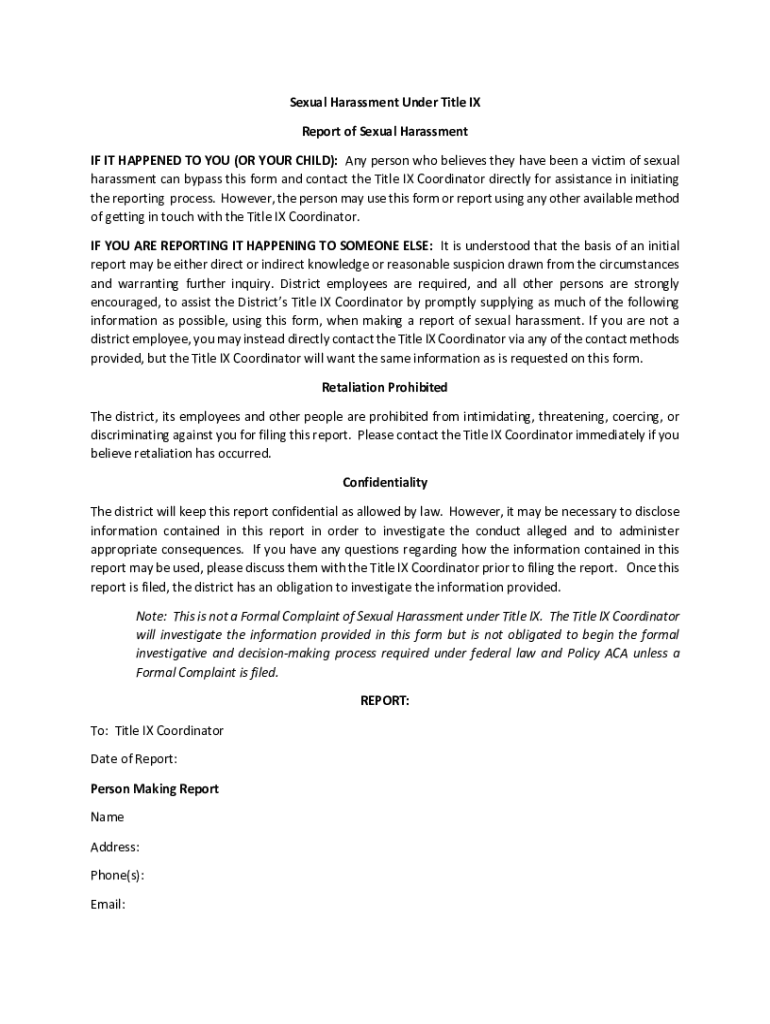 Sexual Harassment Under Title IX

Report of Sexual Harassment

IF IT HAPPENED TO YOU (OR YOUR CHILD): Any person who believes they have been a victim of sexual harassment can bypass this form and contact the Title IX Coordinator directly for assistance in initiating the reporting process. However, the person may use this form or report using any other available method of getting in touch with the Title IX Coordinator.

IF YOU ARE REPORTING IT HAPPENING TO SOMEONE ELSE: It is understood that the basis of an initial report may be either direct or indirect knowledge or reasonable suspicion drawn from the circumstances and warranting further inquiry. District employees are required, and all other persons are strongly encouraged, to assist the District's Title IX Coordinator by promptly supplying as much of the following information as possible, using this form, when making a report of sexual harassment. If you are not a district employee, you may instead directly contact the Title IX Coordinator via any of the contact methods provided, but the Title IX Coordinator will want the same information as is requested on this form.

Retaliation Prohibited

The district, its employees and other people are prohibited from intimidating, threatening, coercing, or discriminating against you for filing this report. Please contact the Title IX Coordinator immediately if you believe retaliation has occurred.

Confidentiality

The district will keep this report confidential as allowed by law. However, it may be necessary to disclose information contained in this report in order to investigate the conduct alleged and to administer appropriate consequences. If you have any questions regarding how the information contained in this report may be used, please discuss them with the Title IX Coordinator prior to filing the report. Once this report is filed, the district has an obligation to investigate the information provided.

Note: This is not a Formal Complaint of Sexual Harassment under Title IX. The Title IX Coordinator will investigate the information provided in this form but is not obligated to begin the formal investigative and decision-making process required under federal law and Policy ACA unless a Formal Complaint is filed.

REPORT:

To: Title IX Coordinator

Date of Report:

Person Making Report

Name

Address:

Phone(s):

Email: